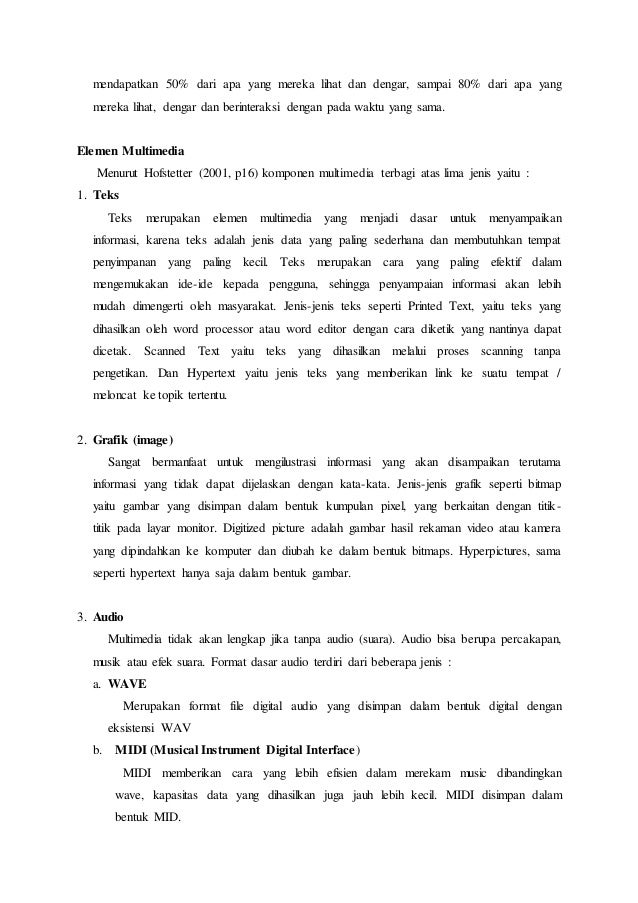 mendapatkan 50% dari apa yang mereka lihat dan dengar, sampai 80% dari apa yang mereka lihat, dengar dan berinteraksi dengan pada waktu yang sama.

Elemen Multimedia

Menurut Hofstetter (2001, p16) komponen multimedia terbagi atas lima jenis yaitu :

1. Teks

Teks merupakan elemen multimedia yang menjadi dasar untuk menyampaikan informasi, karena teks adalah jenis data yang paling sederhana dan membutuhkan tempat penyimpanan yang paling kecil. Teks merupakan cara yang paling efektif dalam mengemukakan ide-ide kepada pengguna, sehingga penyampaian informasi akan lebih mudah dimengerti oleh masyarakat. Jenis-jenis teks seperti Printed Text, yaitu teks yang dihasilkan oleh word processor atau word editor dengan cara diketik yang nantinya dapat dicetak. Scanned Text yaitu teks yang dihasilkan melalui proses scanning tanpa pengetikan. Dan Hypertext yaitu jenis teks yang memberikan link ke suatu tempat / meloncat ke topik tertentu.

2. Grafik (image)

Sangat bermanfaat untuk mengilustrasi informasi yang akan disampaikan terutama informasi yang tidak dapat dijelaskan dengan kata-kata. Jenis-jenis grafik seperti bitmap yaitu gambar yang disimpan dalam bentuk kumpulan pixel, yang berkaitan dengan titik-titik pada layar monitor. Digitized picture adalah gambar hasil rekaman video atau kamera yang dipindahkan ke komputer dan diubah ke dalam bentuk bitmaps. Hyperpictures, sama seperti hypertext hanya saja dalam bentuk gambar.

3. Audio

Multimedia tidak akan lengkap jika tanpa audio (suara). Audio bisa berupa percakapan, musik atau efek suara. Format dasar audio terdiri dari beberapa jenis :

a. WAVE

Merupakan format file digital audio yang disimpan dalam bentuk digital dengan eksistensi WAV

b. MIDI (Musical Instrument Digital Interface)

MIDI memberikan cara yang lebih efisien dalam merekam music dibandingkan wave, kapasitas data yang dihasilkan juga jauh lebih kecil. MIDI disimpan dalam bentuk MID.